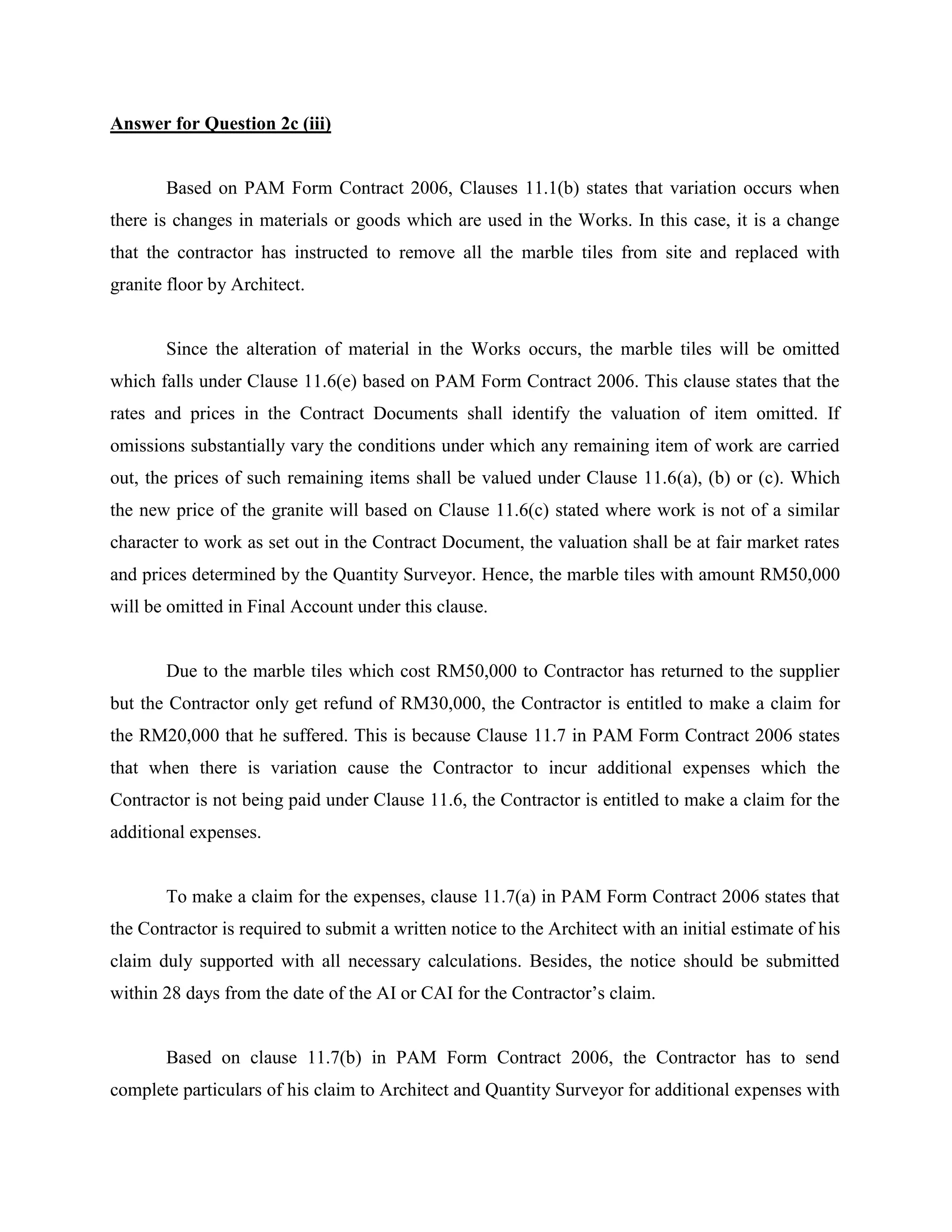 Answer for Question 2c (iii)

Based on PAM Form Contract 2006, Clauses 11.1(b) states that variation occurs when there is changes in materials or goods which are used in the Works. In this case, it is a change that the contractor has instructed to remove all the marble tiles from site and replaced with granite floor by Architect.

Since the alteration of material in the Works occurs, the marble tiles will be omitted which falls under Clause 11.6(e) based on PAM Form Contract 2006. This clause states that the rates and prices in the Contract Documents shall identify the valuation of item omitted. If omissions substantially vary the conditions under which any remaining item of work are carried out, the prices of such remaining items shall be valued under Clause 11.6(a), (b) or (c). Which the new price of the granite will based on Clause 11.6(c) stated where work is not of a similar character to work as set out in the Contract Document, the valuation shall be at fair market rates and prices determined by the Quantity Surveyor. Hence, the marble tiles with amount RM50,000 will be omitted in Final Account under this clause.

Due to the marble tiles which cost RM50,000 to Contractor has returned to the supplier but the Contractor only get refund of RM30,000, the Contractor is entitled to make a claim for the RM20,000 that he suffered. This is because Clause 11.7 in PAM Form Contract 2006 states that when there is variation cause the Contractor to incur additional expenses which the Contractor is not being paid under Clause 11.6, the Contractor is entitled to make a claim for the additional expenses.

To make a claim for the expenses, clause 11.7(a) in PAM Form Contract 2006 states that the Contractor is required to submit a written notice to the Architect with an initial estimate of his claim duly supported with all necessary calculations. Besides, the notice should be submitted within 28 days from the date of the AI or CAI for the Contractor's claim.

Based on clause 11.7(b) in PAM Form Contract 2006, the Contractor has to send complete particulars of his claim to Architect and Quantity Surveyor for additional expenses with